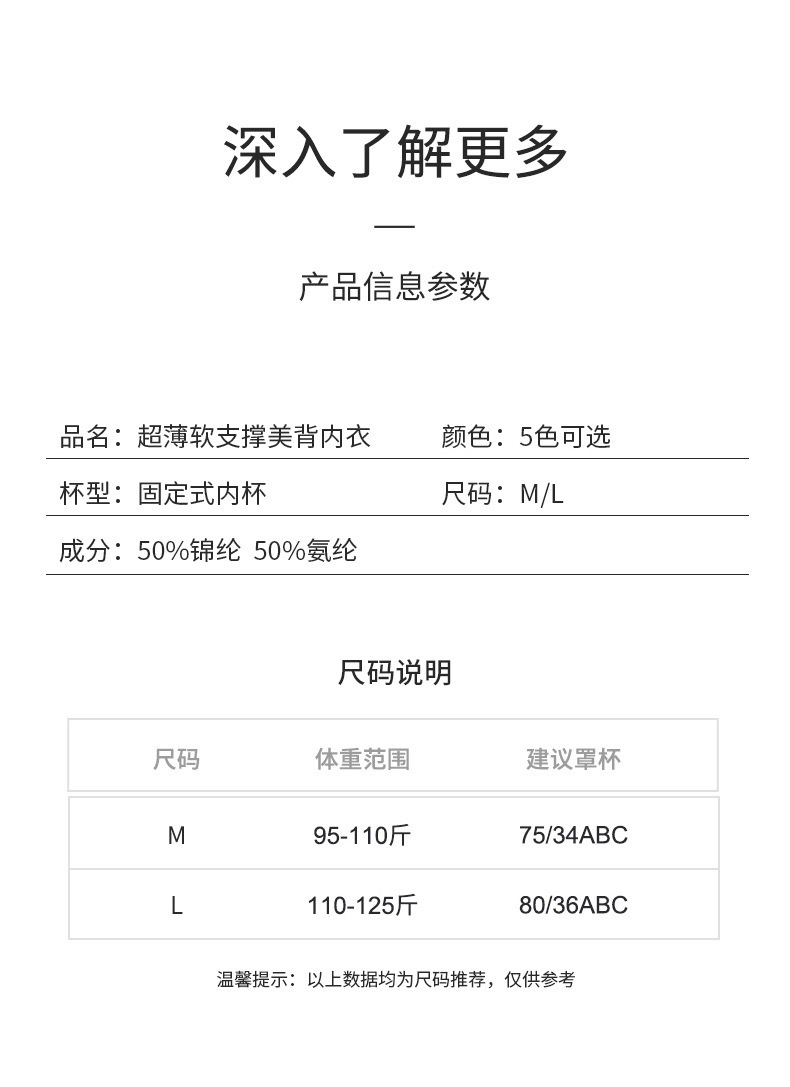 深入了解更多

产品信息参数

品名：超薄软支撑美背内衣

颜色：5色可选

杯型：固定式内杯

尺码：M/L

成分：50%锦纶 50%氨纶

尺码说明

| 尺码 | 体重范围 | 建议罩杯 |
|---|---|---|
| M | 95-110斤 | 75/34ABC |
| L | 110-125斤 | 80/36ABC |

温馨提示：以上数据均为尺码推荐，仅供参考